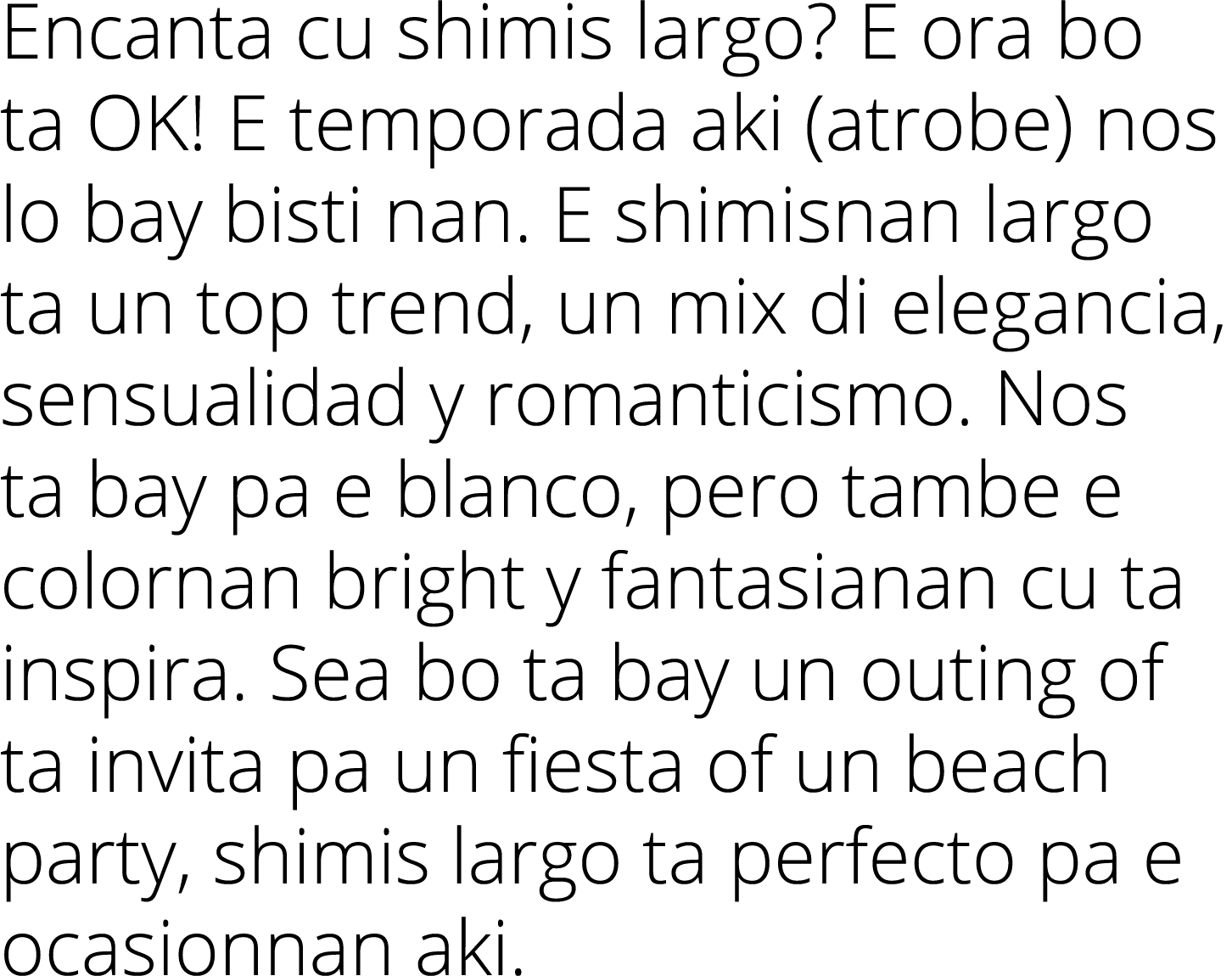 Encanta cu shimis largo? E ora bo ta OK! E temporada aki (atrobe) nos lo bay bisti nan. E shimisnan largo ta un top trend, un mix di elegancia, sensualidad y romanticismo. Nos ta bay pa e blanco, pero tambe e colornan bright y fantasianan cu ta inspira. Sea bo ta bay un outing of ta invita pa un fiesta of un beach party, shimis largo ta perfecto pa e ocasionnan aki.